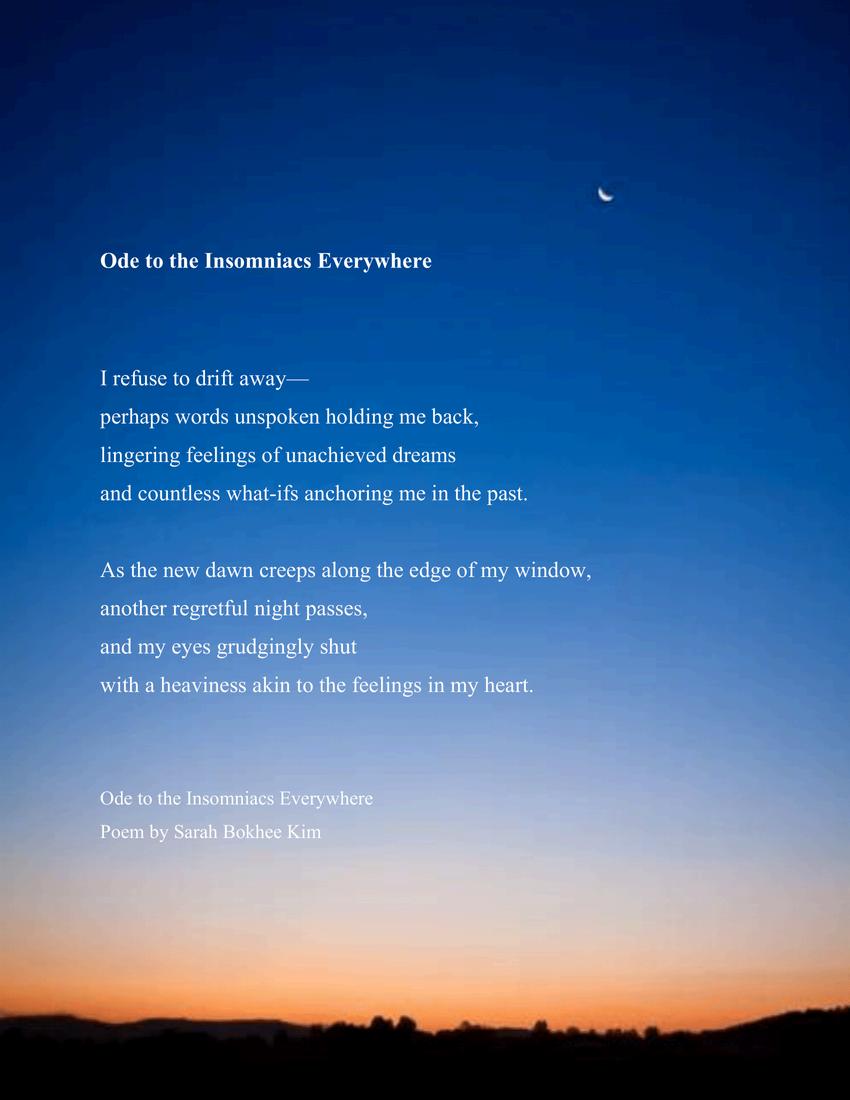 Ode to the Insomniacs Everywhere

I refuse to drift away—
perhaps words unspoken holding me back,
lingering feelings of unachieved dreams
and countless what-ifs anchoring me in the past.

As the new dawn creeps along the edge of my window,
another regretful night passes,
and my eyes grudgingly shut
with a heaviness akin to the feelings in my heart.

Ode to the Insomniacs Everywhere
Poem by Sarah Bokhee Kim